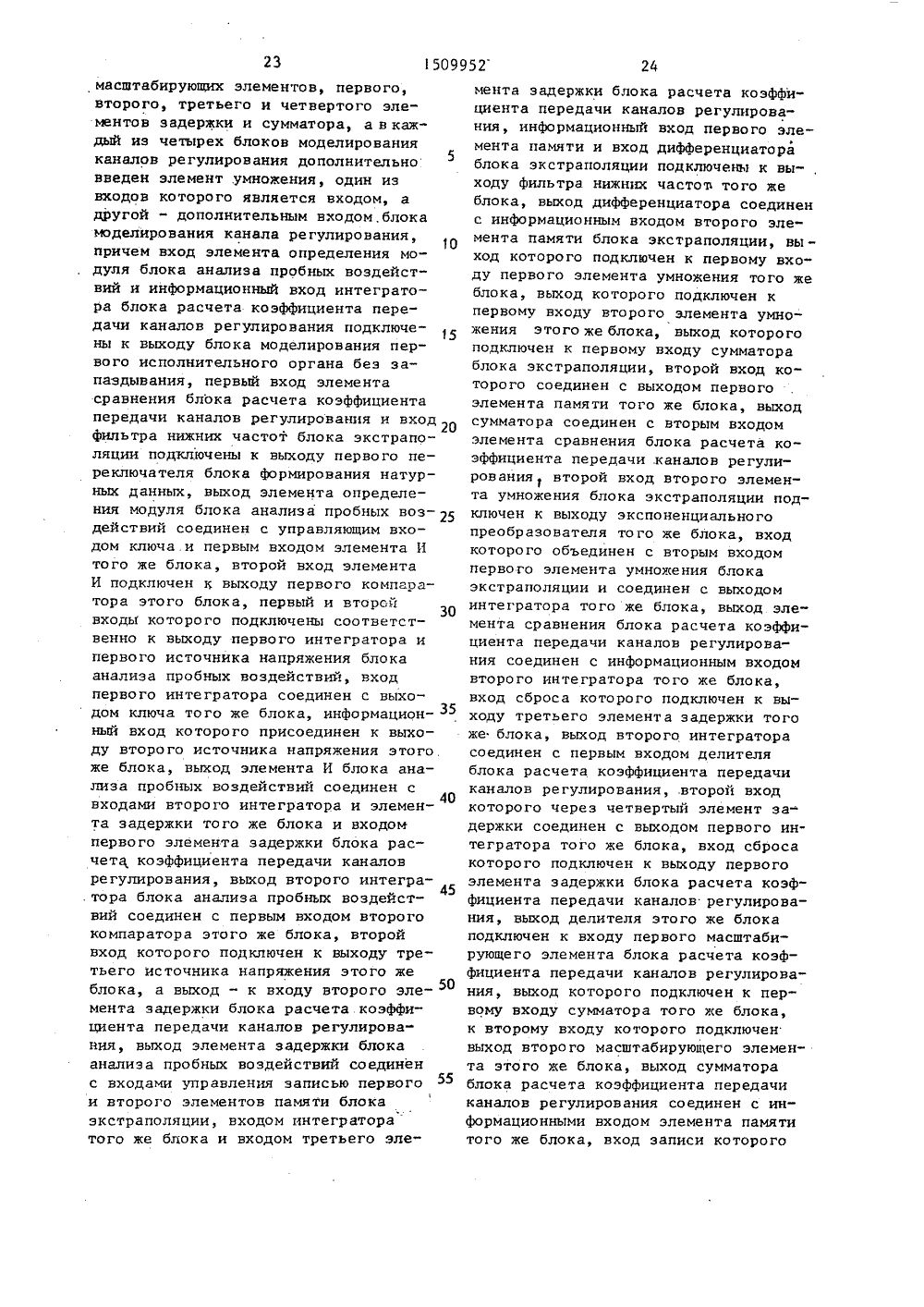 23 1509952 24

масштабирующих элементов, первого, второго, третьего и четвертого элементов задержки и сумматора, а в каждый из четырех блоков моделирования каналов регулирования дополнительно введен элемент умножения, один из входов которого является входом, а другой - дополнительным входом блока моделирования канала регулирования, причем вход элемента определения модуля блока анализа пробных воздействий и информационный вход интегратора блока расчета коэффициента передачи каналов регулирования подключены к выходу блока моделирования первого исполнительного органа без запаздывания, первый вход элемента сравнения блока расчета коэффициента передачи каналов регулирования и вход фильтра нижних частот блока экстраполяции подключены к выходу первого переключателя блока формирования натурных данных, выход элемента определения модуля блока анализа пробных воздействий соединен с управляющим входом ключа и первым входом элемента И того же блока, второй вход элемента И подключен к выходу первого компаратора этого блока, первый и второй входы которого подключены соответственно к выходу первого интегратора и первого источника напряжения блока анализа пробных воздействий, вход первого интегратора соединен с выходом ключа того же блока, информационный вход которого присоединен к выходу второго источника напряжения этого же блока, выход элемента И блока анализа пробных воздействий соединен с входами второго интегратора и элемента задержки того же блока и входом первого элемента задержки блока расчета коэффициента передачи каналов регулирования, выход второго интегратора блока анализа пробных воздействий соединен с первым входом второго компаратора этого же блока, второй вход которого подключен к выходу третьего источника напряжения этого же блока, а выход - к входу второго элемента задержки блока расчета коэффициента передачи каналов регулирования, выход элемента задержки блока анализа пробных воздействий соединен с входами управления записью первого и второго элементов памяти блока экстраполяции, входом интегратора того же блока и входом третьего эле-

5

10

15

20

25

30

35

40

45

50

55

мента задержки блока расчета коэффициента передачи каналов регулирования, информационный вход первого элемента памяти и вход дифференциатора блока экстраполяции подключены к выходу фильтра нижних частот того же блока, выход дифференциатора соединен с информационным входом второго элемента памяти блока экстраполяции, выход которого подключен к первому входу первого элемента умножения того же блока, выход которого подключен к первому входу второго элемента умножения этого же блока, выход которого подключен к первому входу сумматора блока экстраполяции, второй вход которого соединен с выходом первого элемента памяти того же блока, выход сумматора соединен с вторым входом элемента сравнения блока расчета коэффициента передачи каналов регулирования, второй вход второго элемента умножения блока экстраполяции подключен к выходу экспоненциального преобразователя того же блока, вход которого объединен с вторым входом первого элемента умножения блока экстраполяции и соединен с выходом интегратора того же блока, выход элемента сравнения блока расчета коэффициента передачи каналов регулирования соединен с информационным входом второго интегратора того же блока, вход сброса которого подключен к выходу третьего элемента задержки того же блока, выход второго интегратора соединен с первым входом делителя блока расчета коэффициента передачи каналов регулирования, второй вход которого через четвертый элемент задержки соединен с выходом первого интегратора того же блока, вход сброса которого подключен к выходу первого элемента задержки блока расчета коэффициента передачи каналов регулирования, выход делителя этого же блока подключен к входу первого масштабирующего элемента блока расчета коэффициента передачи каналов регулирования, выход которого подключен к первому входу сумматора того же блока, к второму входу которого подключен выход второго масштабирующего элемента этого же блока, выход сумматора блока расчета коэффициента передачи каналов регулирования соединен с информационными входом элемента памяти того же блока, вход записи которого